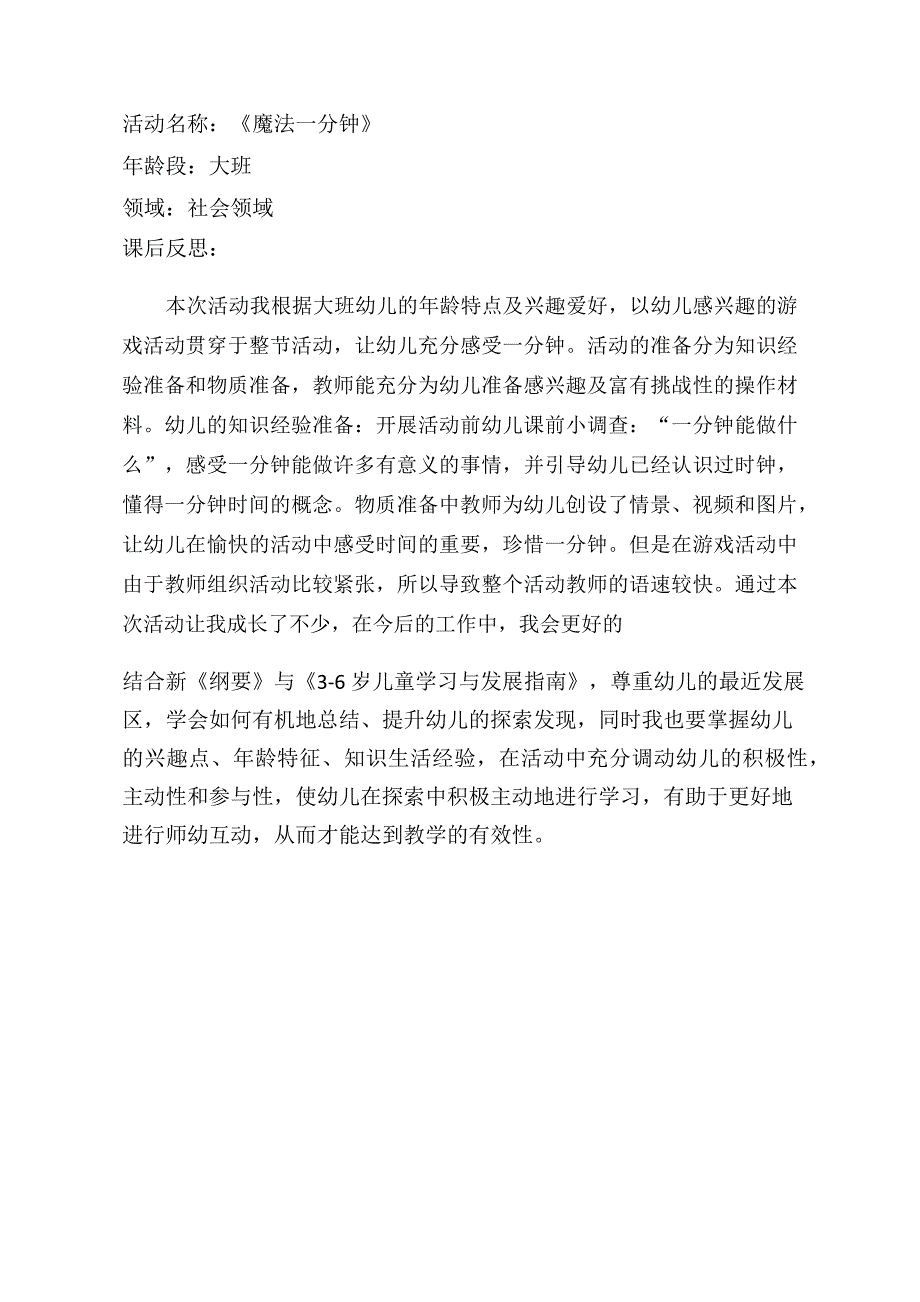 活动名称：《魔法一分钟》
年龄段：大班
领域：社会领域
课后反思：

本次活动我根据大班幼儿的年龄特点及兴趣爱好，以幼儿感兴趣的游戏活动贯穿于整节活动，让幼儿充分感受一分钟。活动的准备分为知识经验准备和物质准备，教师能充分为幼儿准备感兴趣及富有挑战性的操作材料。幼儿的知识经验准备：开展活动前幼儿课前小调查：“一分钟能做什么”，感受一分钟能做许多有意义的事情，并引导幼儿已经认识过时钟，懂得一分钟时间的概念。物质准备中教师为幼儿创设了情景、视频和图片，让幼儿在愉快的活动中感受时间的重要，珍惜一分钟。但是在游戏活动中由于教师组织活动比较紧张，所以导致整个活动教师的语速较快。通过本次活动让我成长了不少，在今后的工作中，我会更好的

结合新《纲要》与《3-6岁儿童学习与发展指南》，尊重幼儿的最近发展区，学会如何有机地总结、提升幼儿的探索发现，同时我也要掌握幼儿的兴趣点、年龄特征、知识生活经验，在活动中充分调动幼儿的积极性，主动性和参与性，使幼儿在探索中积极主动地进行学习，有助于更好地进行师幼互动，从而才能达到教学的有效性。